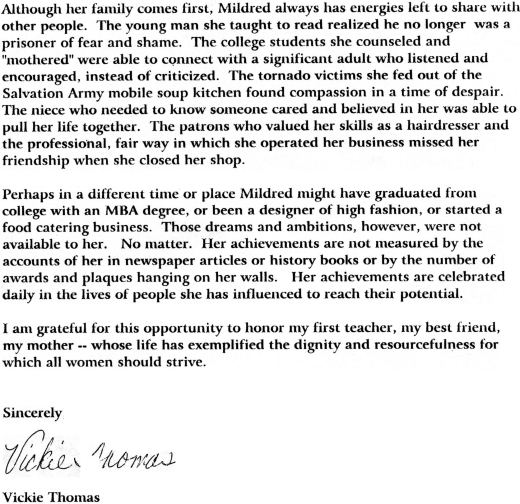 Although her family comes first, Mildred always has energies left to share with other people. The young man she taught to read realized he no longer was a prisoner of fear and shame. The college students she counseled and "mothered" were able to connect with a significant adult who listened and encouraged, instead of criticized. The tornado victims she fed out of the Salvation Army mobile soup kitchen found compassion in a time of despair. The niece who needed to know someone cared and believed in her was able to pull her life together. The patrons who valued her skills as a hairdresser and the professional, fair way in which she operated her business missed her friendship when she closed her shop.

Perhaps in a different time or place Mildred might have graduated from college with an MBA degree, or been a designer of high fashion, or started a food catering business. Those dreams and ambitions, however, were not available to her. No matter. Her achievements are not measured by the accounts of her in newspaper articles or history books or by the number of awards and plaques hanging on her walls. Her achievements are celebrated daily in the lives of people she has influenced to reach their potential.

I am grateful for this opportunity to honor my first teacher, my best friend, my mother -- whose life has exemplified the dignity and resourcefulness for which all women should strive.

Sincerely

Vickie Thomas

Vickie Thomas